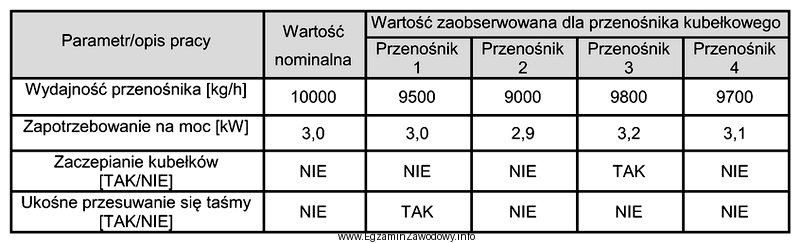 | Parametr/opis pracy | Wartość nominalna | Wartość zaobserwowana dla przenośnika kubełkowego | | | |
|---|---|---|---|---|---|
| | | Przenośnik 1 | Przenośnik 2 | Przenośnik 3 | Przenośnik 4 |
| Wydajność przenośnika [kg/h] | 10000 | 9500 | 9000 | 9800 | 9700 |
| Zapotrzebowanie na moc [kW] | 3,0 | 3,0 | 2,9 | 3,2 | 3,1 |
| Zaczepianie kubełków [TAK/NIE] | NIE | NIE | NIE | TAK | NIE |
| Ukośne przesuwanie się taśmy [TAK/NIE] | NIE | TAK | NIE | NIE | NIE |

www.EgzaminZawodowy.info